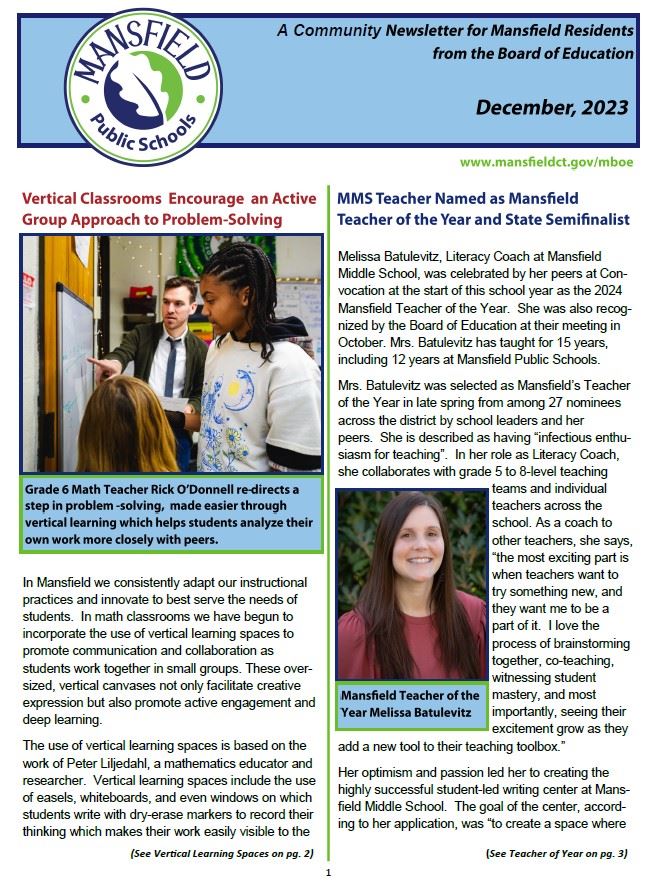 MANSFIELD
Public Schools

A Community Newsletter for Mansfield Residents from the Board of Education

December, 2023

www.mansfieldct.gov/mboe

Vertical Classrooms Encourage an Active Group Approach to Problem-Solving

Grade 6 Math Teacher Rick O'Donnell re-directs a step in problem -solving, made easier through vertical learning which helps students analyze their own work more closely with peers.

In Mansfield we consistently adapt our instructional practices and innovate to best serve the needs of students. In math classrooms we have begun to incorporate the use of vertical learning spaces to promote communication and collaboration as students work together in small groups. These oversized, vertical canvases not only facilitate creative expression but also promote active engagement and deep learning.

The use of vertical learning spaces is based on the work of Peter Liljedahl, a mathematics educator and researcher. Vertical learning spaces include the use of easels, whiteboards, and even windows on which students write with dry-erase markers to record their thinking which makes their work easily visible to the

(See Vertical Learning Spaces on pg. 2)

MMS Teacher Named as Mansfield Teacher of the Year and State Semifinalist

Melissa Batulevitz, Literacy Coach at Mansfield Middle School, was celebrated by her peers at Convocation at the start of this school year as the 2024 Mansfield Teacher of the Year. She was also recognized by the Board of Education at their meeting in October. Mrs. Batulevitz has taught for 15 years, including 12 years at Mansfield Public Schools.

Mrs. Batulevitz was selected as Mansfield's Teacher of the Year in late spring from among 27 nominees across the district by school leaders and her peers. She is described as having "infectious enthusiasm for teaching". In her role as Literacy Coach, she collaborates with grade 5 to 8-level teaching teams and individual teachers across the school. As a coach to other teachers, she says, "the most exciting part is when teachers want to try something new, and they want me to be a part of it. I love the process of brainstorming together, co-teaching, witnessing student mastery, and most importantly, seeing their excitement grow as they add a new tool to their teaching toolbox."

Mansfield Teacher of the Year Melissa Batulevitz

Her optimism and passion led her to creating the highly successful student-led writing center at Mansfield Middle School. The goal of the center, according to her application, was "to create a space where

(See Teacher of Year on pg. 3)

1